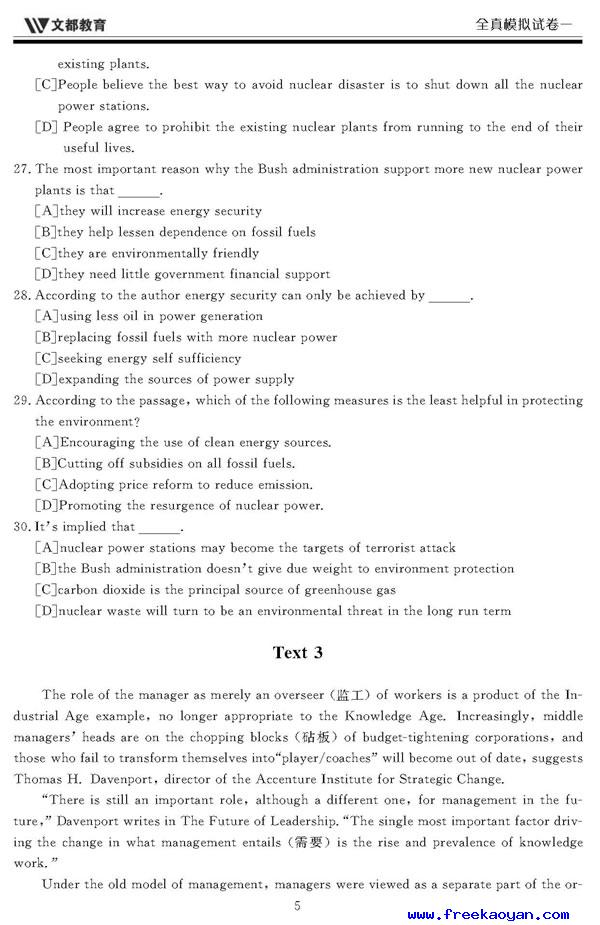 文都教育　　　全真模拟试卷一

existing plants.

[C]People believe the best way to avoid nuclear disaster is to shut down all the nuclear power stations.

[D] People agree to prohibit the existing nuclear plants from running to the end of their useful lives.

27. The most important reason why the Bush administration support more new nuclear power plants is that ______.

[A]they will increase energy security

[B]they help lessen dependence on fossil fuels

[C]they are environmentally friendly

[D]they need little government financial support

28. According to the author energy security can only be achieved by ______.

[A]using less oil in power generation

[B]replacing fossil fuels with more nuclear power

[C]seeking energy self sufficiency

[D]expanding the sources of power supply

29. According to the passage, which of the following measures is the least helpful in protecting the environment?

[A]Encouraging the use of clean energy sources.

[B]Cutting off subsidies on all fossil fuels.

[C]Adopting price reform to reduce emission.

[D]Promoting the resurgence of nuclear power.

30. It's implied that ______.

[A]nuclear power stations may become the targets of terrorist attack

[B]the Bush administration doesn't give due weight to environment protection

[C]carbon dioxide is the principal source of greenhouse gas

[D]nuclear waste will turn to be an environmental threat in the long run term

Text 3

The role of the manager as merely an overseer (监工) of workers is a product of the Industrial Age example, no longer appropriate to the Knowledge Age. Increasingly, middle managers' heads are on the chopping blocks (砧板) of budget-tightening corporations, and those who fail to transform themselves into"player/coaches" will become out of date, suggests Thomas H. Davenport, director of the Accenture Institute for Strategic Change.

"There is still an important role, although a different one, for management in the future," Davenport writes in The Future of Leadership. "The single most important factor driving the change in what management entails (需要) is the rise and prevalence of knowledge work."

Under the old model of management, managers were viewed as a separate part of the or-

5

www.freekaoyan.com